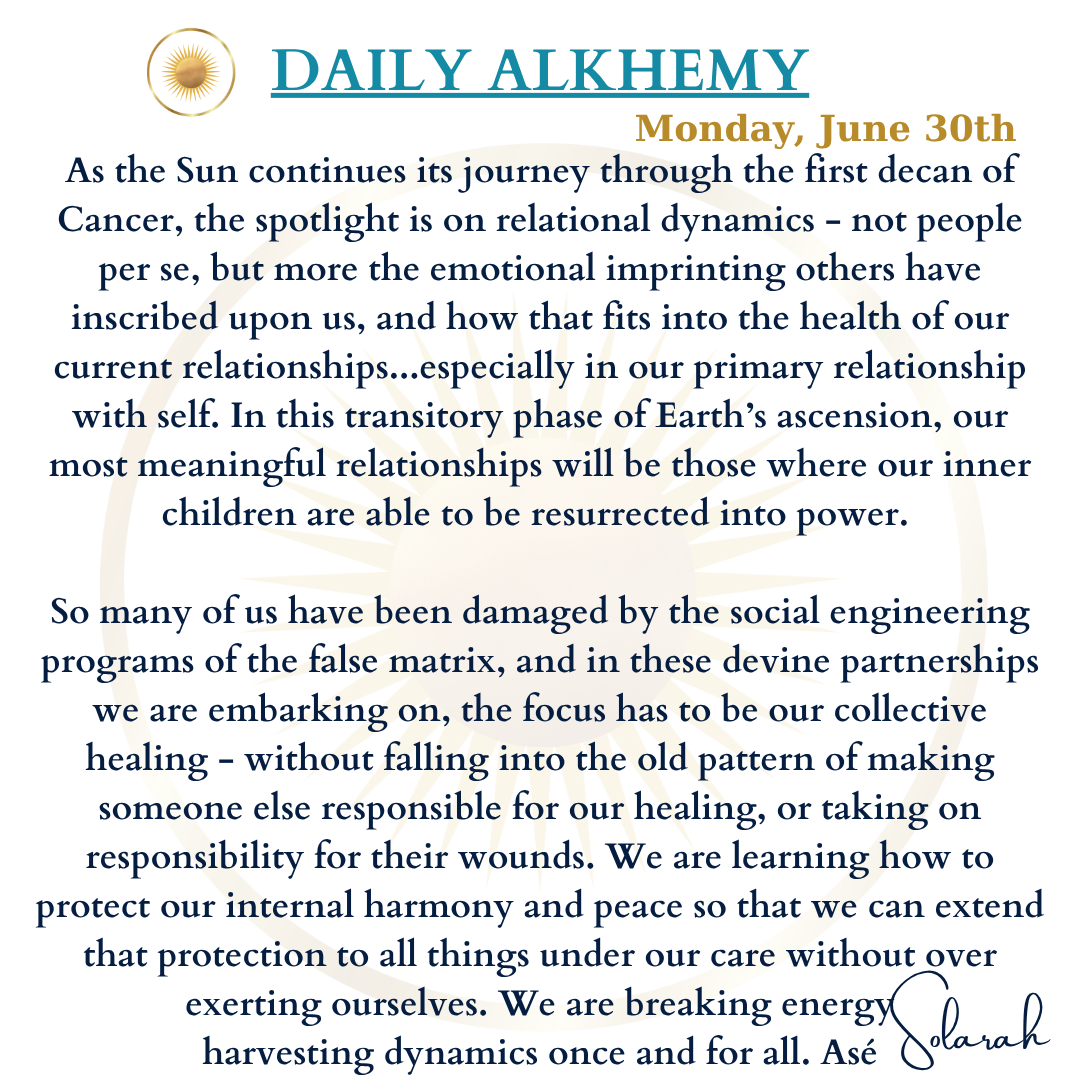 DAILY ALKHEMY

Monday, June 30th

As the Sun continues its journey through the first decan of Cancer, the spotlight is on relational dynamics - not people per se, but more the emotional imprinting others have inscribed upon us, and how that fits into the health of our current relationships...especially in our primary relationship with self. In this transitory phase of Earth's ascension, our most meaningful relationships will be those where our inner children are able to be resurrected into power.

So many of us have been damaged by the social engineering programs of the false matrix, and in these devine partnerships we are embarking on, the focus has to be our collective healing - without falling into the old pattern of making someone else responsible for our healing, or taking on responsibility for their wounds. We are learning how to protect our internal harmony and peace so that we can extend that protection to all things under our care without over exerting ourselves. We are breaking energy harvesting dynamics once and for all. Asé

Solarah